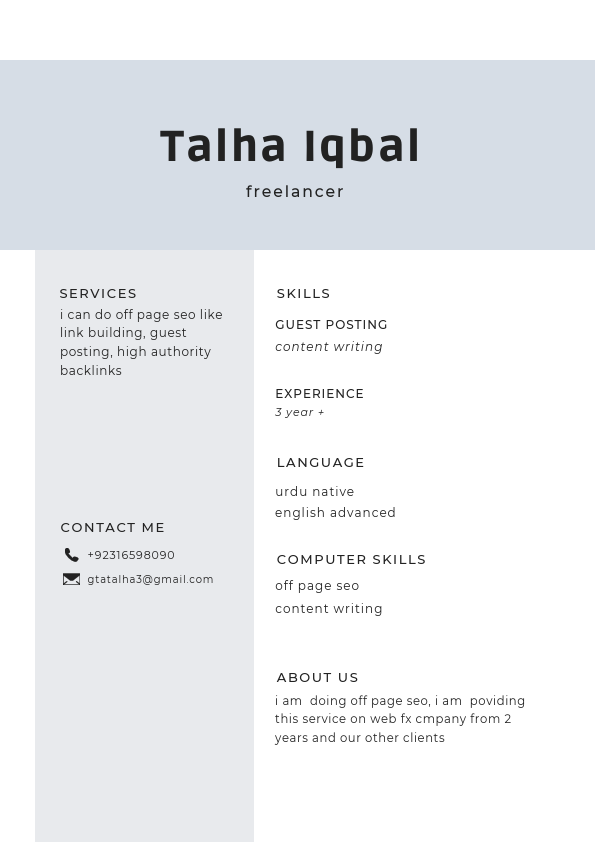 Talha Iqbal

freelancer

SERVICES

i can do off page seo like link building, guest posting, high authority backlinks

CONTACT ME

+92316598090

gtatalha3@gmail.com

SKILLS

GUEST POSTING

content writing

EXPERIENCE

3 year +

LANGUAGE

urdu native
english advanced

COMPUTER SKILLS

off page seo
content writing

ABOUT US

i am doing off page seo, i am poviding this service on web fx cmpany from 2 years and our other clients